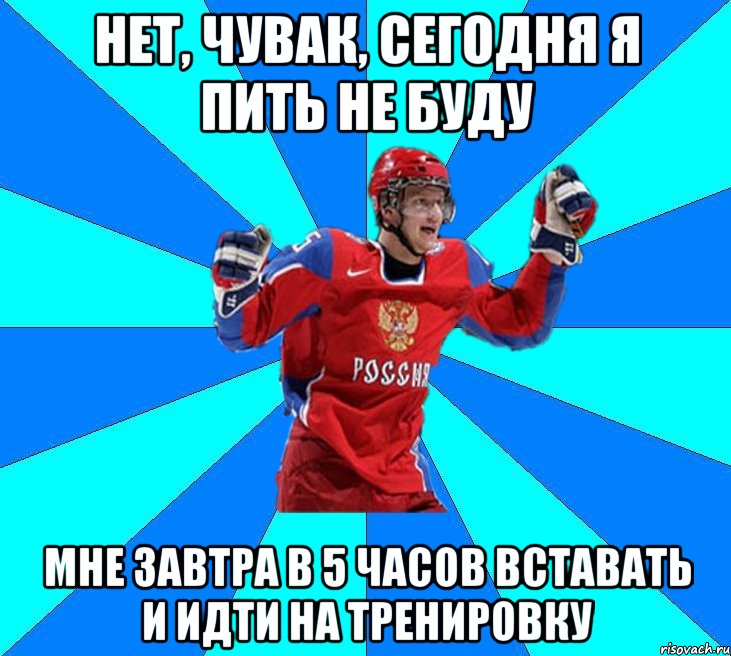 НЕТ, ЧУВАК, СЕГОДНЯ Я ПИТЬ НЕ БУДУ

РОССИЯ

МНЕ ЗАВТРА В 5 ЧАСОВ ВСТАВАТЬ И ИДТИ НА ТРЕНИРОВКУ

risovach.ru